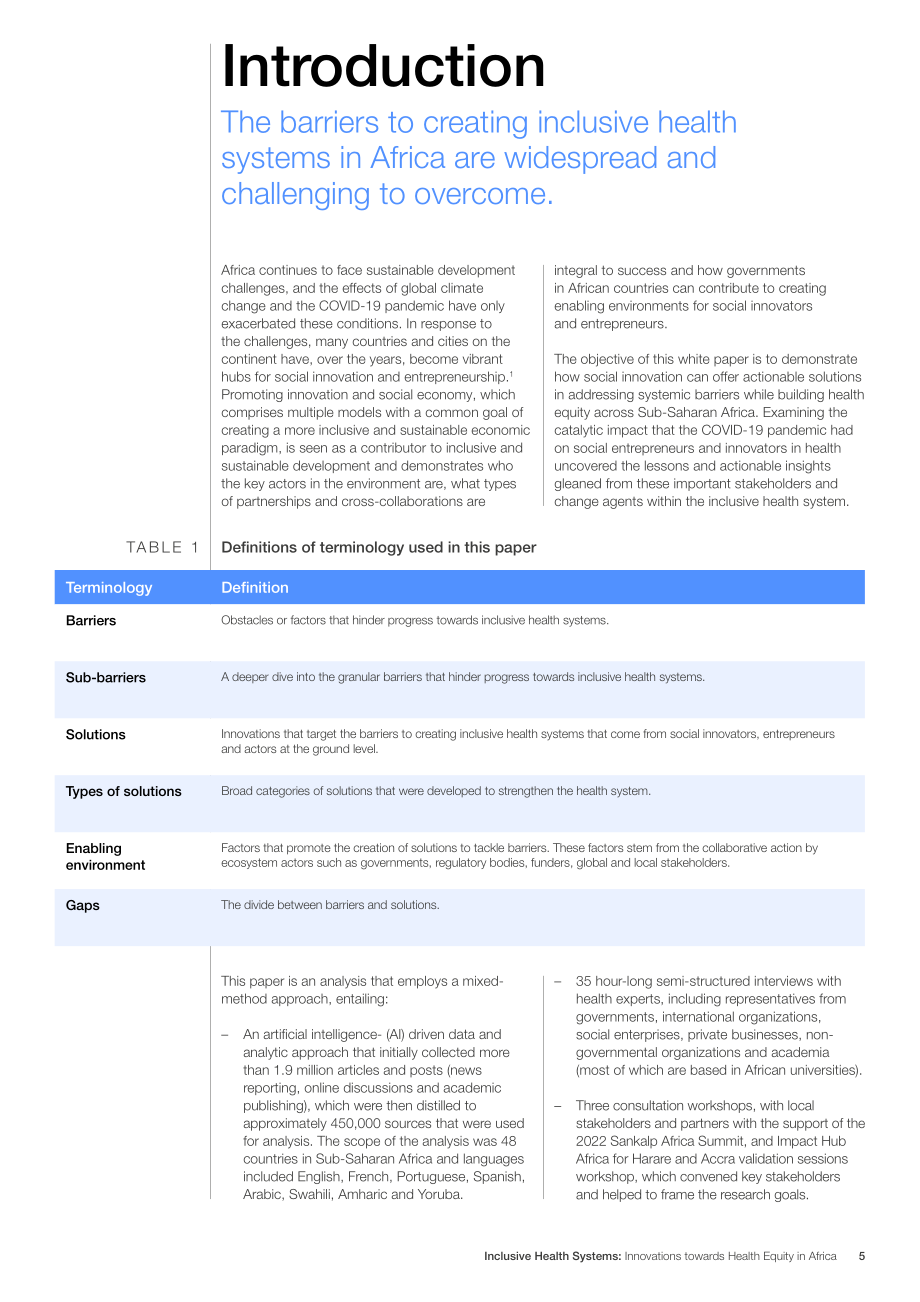 Introduction

The barriers to creating inclusive health systems in Africa are widespread and challenging to overcome.

Africa continues to face sustainable development challenges, and the effects of global climate change and the COVID-19 pandemic have only exacerbated these conditions. In response to the challenges, many countries and cities on the continent have, over the years, become vibrant hubs for social innovation and entrepreneurship.$^{1}$ Promoting innovation and social economy, which comprises multiple models with a common goal of creating a more inclusive and sustainable economic paradigm, is seen as a contributor to inclusive and sustainable development and demonstrates who the key actors in the environment are, what types of partnerships and cross-collaborations are integral to success and how governments in African countries can contribute to creating enabling environments for social innovators and entrepreneurs.

The objective of this white paper is to demonstrate how social innovation can offer actionable solutions in addressing systemic barriers while building health equity across Sub-Saharan Africa. Examining the catalytic impact that the COVID-19 pandemic had on social entrepreneurs and innovators in health uncovered the lessons and actionable insights gleaned from these important stakeholders and change agents within the inclusive health system.

TABLE 1 Definitions of terminology used in this paper

| Terminology | Definition |
|---|---|
| Barriers | Obstacles or factors that hinder progress towards inclusive health systems. |
| Sub-barriers | A deeper dive into the granular barriers that hinder progress towards inclusive health systems. |
| Solutions | Innovations that target the barriers to creating inclusive health systems that come from social innovators, entrepreneurs and actors at the ground level. |
| Types of solutions | Broad categories of solutions that were developed to strengthen the health system. |
| Enabling environment | Factors that promote the creation of solutions to tackle barriers. These factors stem from the collaborative action by ecosystem actors such as governments, regulatory bodies, funders, global and local stakeholders. |
| Gaps | The divide between barriers and solutions. |

This paper is an analysis that employs a mixed-method approach, entailing:

- An artificial intelligence- (AI) driven data and analytic approach that initially collected more than 1.9 million articles and posts (news reporting, online discussions and academic publishing), which were then distilled to approximately 450,000 sources that were used for analysis. The scope of the analysis was 48 countries in Sub-Saharan Africa and languages included English, French, Portuguese, Spanish, Arabic, Swahili, Amharic and Yoruba.

- 35 hour-long semi-structured interviews with health experts, including representatives from governments, international organizations, social enterprises, private businesses, non-governmental organizations and academia (most of which are based in African universities).

- Three consultation workshops, with local stakeholders and partners with the support of the 2022 Sankalp Africa Summit, and Impact Hub Africa for Harare and Accra validation sessions workshop, which convened key stakeholders and helped to frame the research goals.

Inclusive Health Systems: Innovations towards Health Equity in Africa 5